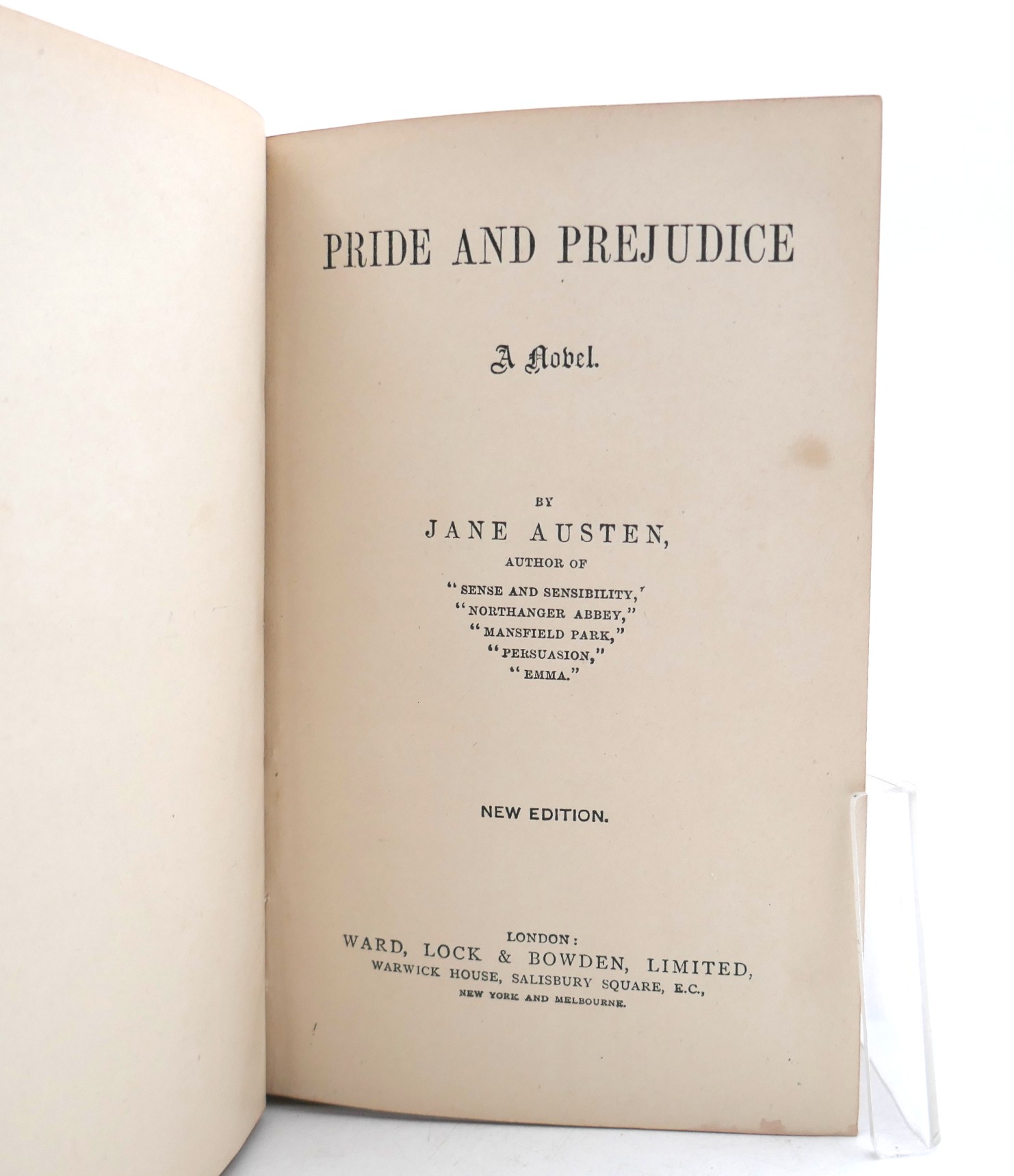 PRIDE AND PREJUDICE

A Novel.

BY
JANE AUSTEN,
AUTHOR OF
"SENSE AND SENSIBILITY,'
"NORTHANGER ABBEY,"
"MANSFIELD PARK,"
"PERSUASION,"
"EMMA."

NEW EDITION.

LONDON:
WARD, LOCK & BOWDEN, LIMITED,
WARWICK HOUSE, SALISBURY SQUARE, E.C.,
NEW YORK AND MELBOURNE.